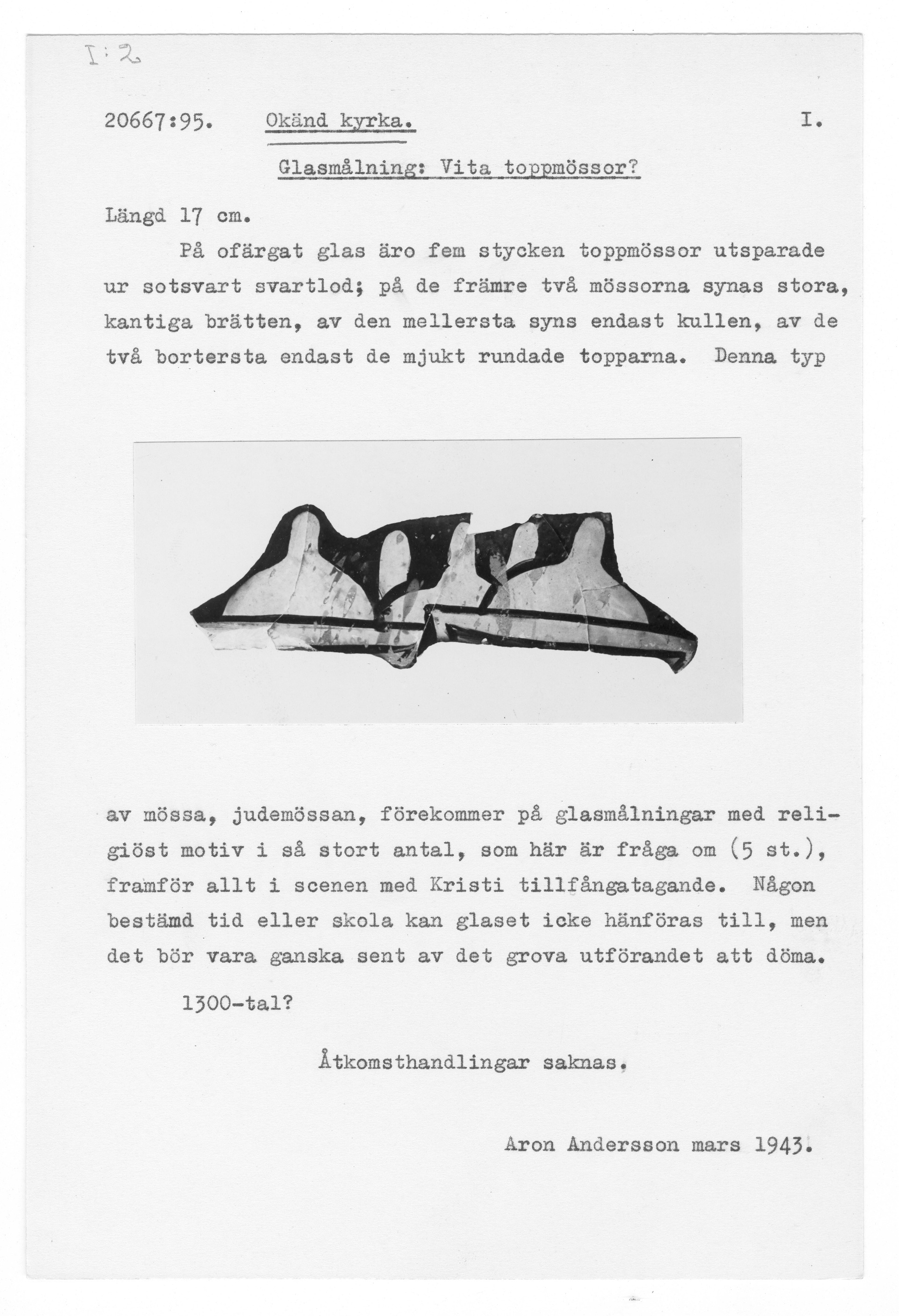 I:2

20667:95. Okänd kyrka. I.

Glasmålning: Vita toppmössor?

Längd 17 cm.

På ofärgat glas äro fem stycken toppmössor utsparade ur sotsvart svartlod; på de främre två mössorna synas stora, kantiga brätten, av den mellersta syns endast kullen, av de två bortersta endast de mjukt rundade topparna. Denna typ av mössa, judemössan, förekommer på glasmålningar med religiöst motiv i så stort antal, som här är fråga om (5 st.), framför allt i scenen med Kristi tillfångatagande. Någon bestämd tid eller skola kan glaset icke hänföras till, men det bör vara ganska sent av det grova utförandet att döma.

1300-tal?

Åtkomsthandlingar saknas.

Aron Andersson mars 1943.